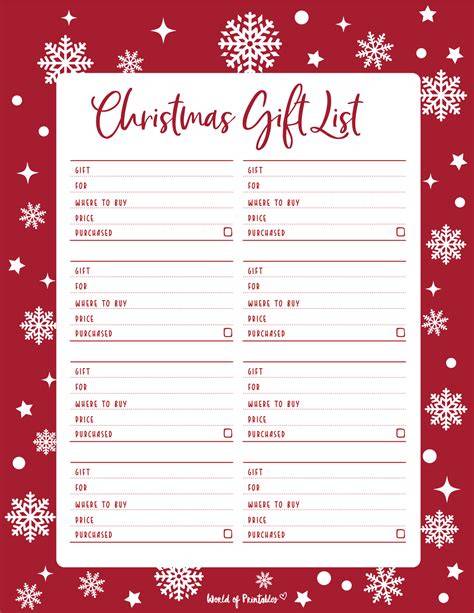 Christmas Gift List

GIFT
FOR
WHERE TO BUY
PRICE
PURCHASED ☐

GIFT
FOR
WHERE TO BUY
PRICE
PURCHASED ☐

GIFT
FOR
WHERE TO BUY
PRICE
PURCHASED ☐

GIFT
FOR
WHERE TO BUY
PRICE
PURCHASED ☐

GIFT
FOR
WHERE TO BUY
PRICE
PURCHASED ☐

GIFT
FOR
WHERE TO BUY
PRICE
PURCHASED ☐

GIFT
FOR
WHERE TO BUY
PRICE
PURCHASED ☐

GIFT
FOR
WHERE TO BUY
PRICE
PURCHASED ☐

World of Printables